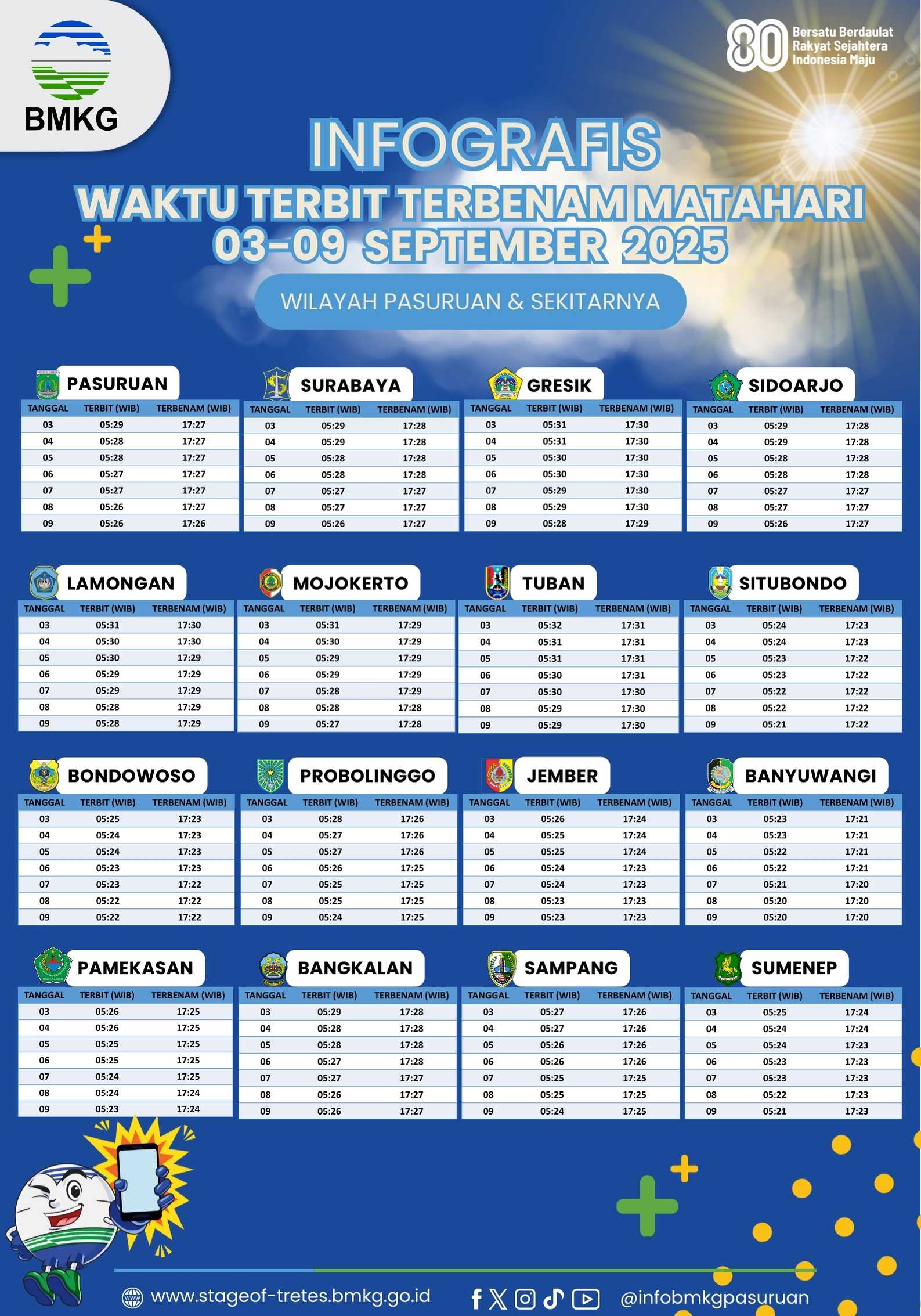 BMKG

80 Bersatu Berdaulat Rakyat Sejahtera Indonesia Maju

INFOGRAFIS
WAKTU TERBIT TERBENAM MATAHARI
03-09 SEPTEMBER 2025

WILAYAH PASURUAN & SEKITARNYA

PASURUAN

| TANGGAL | TERBIT (WIB) | TERBENAM (WIB) |
|---|---|---|
| 03 | 05:29 | 17:27 |
| 04 | 05:28 | 17:27 |
| 05 | 05:28 | 17:27 |
| 06 | 05:27 | 17:27 |
| 07 | 05:27 | 17:27 |
| 08 | 05:26 | 17:27 |
| 09 | 05:26 | 17:26 |

SURABAYA

| TANGGAL | TERBIT (WIB) | TERBENAM (WIB) |
|---|---|---|
| 03 | 05:29 | 17:28 |
| 04 | 05:29 | 17:28 |
| 05 | 05:28 | 17:28 |
| 06 | 05:28 | 17:28 |
| 07 | 05:27 | 17:27 |
| 08 | 05:27 | 17:27 |
| 09 | 05:26 | 17:27 |

GRESIK

| TANGGAL | TERBIT (WIB) | TERBENAM (WIB) |
|---|---|---|
| 03 | 05:31 | 17:30 |
| 04 | 05:31 | 17:30 |
| 05 | 05:30 | 17:30 |
| 06 | 05:30 | 17:30 |
| 07 | 05:29 | 17:30 |
| 08 | 05:29 | 17:30 |
| 09 | 05:28 | 17:29 |

SIDOARJO

| TANGGAL | TERBIT (WIB) | TERBENAM (WIB) |
|---|---|---|
| 03 | 05:29 | 17:28 |
| 04 | 05:29 | 17:28 |
| 05 | 05:28 | 17:28 |
| 06 | 05:28 | 17:28 |
| 07 | 05:27 | 17:27 |
| 08 | 05:27 | 17:27 |
| 09 | 05:26 | 17:27 |

LAMONGAN

| TANGGAL | TERBIT (WIB) | TERBENAM (WIB) |
|---|---|---|
| 03 | 05:31 | 17:30 |
| 04 | 05:30 | 17:30 |
| 05 | 05:30 | 17:29 |
| 06 | 05:29 | 17:29 |
| 07 | 05:29 | 17:29 |
| 08 | 05:28 | 17:29 |
| 09 | 05:28 | 17:29 |

MOJOKERTO

| TANGGAL | TERBIT (WIB) | TERBENAM (WIB) |
|---|---|---|
| 03 | 05:31 | 17:29 |
| 04 | 05:30 | 17:29 |
| 05 | 05:29 | 17:29 |
| 06 | 05:29 | 17:29 |
| 07 | 05:28 | 17:29 |
| 08 | 05:28 | 17:28 |
| 09 | 05:27 | 17:28 |

TUBAN

| TANGGAL | TERBIT (WIB) | TERBENAM (WIB) |
|---|---|---|
| 03 | 05:32 | 17:31 |
| 04 | 05:31 | 17:31 |
| 05 | 05:31 | 17:31 |
| 06 | 05:30 | 17:31 |
| 07 | 05:30 | 17:30 |
| 08 | 05:29 | 17:30 |
| 09 | 05:29 | 17:30 |

SITUBONDO

| TANGGAL | TERBIT (WIB) | TERBENAM (WIB) |
|---|---|---|
| 03 | 05:24 | 17:23 |
| 04 | 05:24 | 17:23 |
| 05 | 05:23 | 17:22 |
| 06 | 05:23 | 17:22 |
| 07 | 05:22 | 17:22 |
| 08 | 05:22 | 17:22 |
| 09 | 05:21 | 17:22 |

BONDOWOSO

| TANGGAL | TERBIT (WIB) | TERBENAM (WIB) |
|---|---|---|
| 03 | 05:25 | 17:23 |
| 04 | 05:24 | 17:23 |
| 05 | 05:24 | 17:23 |
| 06 | 05:23 | 17:23 |
| 07 | 05:23 | 17:22 |
| 08 | 05:22 | 17:22 |
| 09 | 05:22 | 17:22 |

PROBOLINGGO

| TANGGAL | TERBIT (WIB) | TERBENAM (WIB) |
|---|---|---|
| 03 | 05:28 | 17:26 |
| 04 | 05:27 | 17:26 |
| 05 | 05:27 | 17:26 |
| 06 | 05:26 | 17:25 |
| 07 | 05:25 | 17:25 |
| 08 | 05:25 | 17:25 |
| 09 | 05:24 | 17:25 |

JEMBER

| TANGGAL | TERBIT (WIB) | TERBENAM (WIB) |
|---|---|---|
| 03 | 05:26 | 17:24 |
| 04 | 05:25 | 17:24 |
| 05 | 05:25 | 17:24 |
| 06 | 05:24 | 17:23 |
| 07 | 05:24 | 17:23 |
| 08 | 05:23 | 17:23 |
| 09 | 05:23 | 17:23 |

BANYUWANGI

| TANGGAL | TERBIT (WIB) | TERBENAM (WIB) |
|---|---|---|
| 03 | 05:23 | 17:21 |
| 04 | 05:23 | 17:21 |
| 05 | 05:22 | 17:21 |
| 06 | 05:22 | 17:21 |
| 07 | 05:21 | 17:20 |
| 08 | 05:20 | 17:20 |
| 09 | 05:20 | 17:20 |

PAMEKASAN

| TANGGAL | TERBIT (WIB) | TERBENAM (WIB) |
|---|---|---|
| 03 | 05:26 | 17:25 |
| 04 | 05:26 | 17:25 |
| 05 | 05:25 | 17:25 |
| 06 | 05:25 | 17:25 |
| 07 | 05:24 | 17:25 |
| 08 | 05:24 | 17:24 |
| 09 | 05:23 | 17:24 |

BANGKALAN

| TANGGAL | TERBIT (WIB) | TERBENAM (WIB) |
|---|---|---|
| 03 | 05:29 | 17:28 |
| 04 | 05:28 | 17:28 |
| 05 | 05:28 | 17:28 |
| 06 | 05:27 | 17:28 |
| 07 | 05:27 | 17:27 |
| 08 | 05:26 | 17:27 |
| 09 | 05:26 | 17:27 |

SAMPANG

| TANGGAL | TERBIT (WIB) | TERBENAM (WIB) |
|---|---|---|
| 03 | 05:27 | 17:26 |
| 04 | 05:27 | 17:26 |
| 05 | 05:26 | 17:26 |
| 06 | 05:26 | 17:26 |
| 07 | 05:25 | 17:25 |
| 08 | 05:25 | 17:25 |
| 09 | 05:24 | 17:25 |

SUMENEP

| TANGGAL | TERBIT (WIB) | TERBENAM (WIB) |
|---|---|---|
| 03 | 05:25 | 17:24 |
| 04 | 05:24 | 17:24 |
| 05 | 05:24 | 17:23 |
| 06 | 05:23 | 17:23 |
| 07 | 05:23 | 17:23 |
| 08 | 05:22 | 17:23 |
| 09 | 05:21 | 17:23 |

www.stageof-tretes.bmkg.go.id
@infobmkgpasuruan